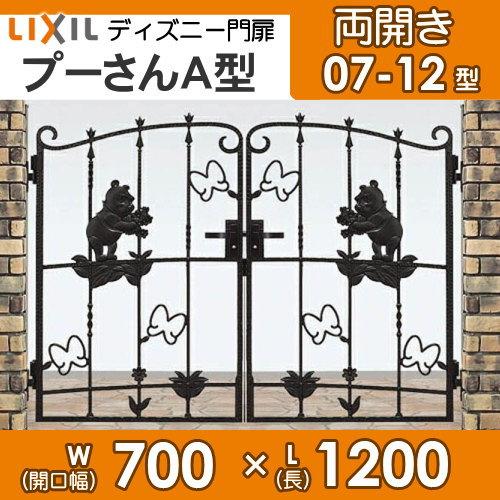 LIXIL ディズニー門扉
プーさんA型

両開き
07-12 型

W
(開口幅) 700 × L
(長) 1200